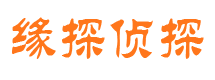 缘探侦探